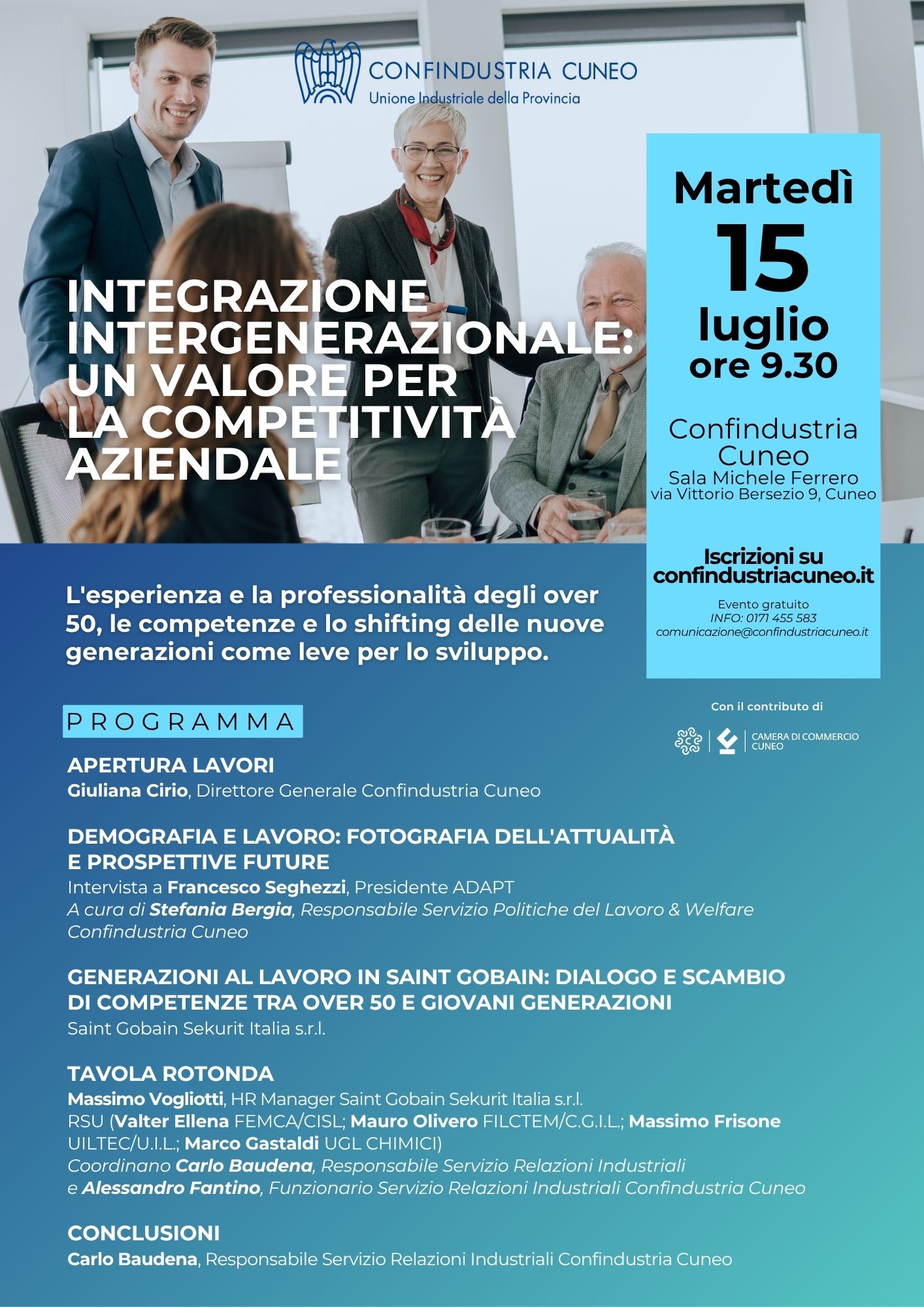 CONFINDUSTRIA CUNEO
Unione Industriale della Provincia

INTEGRAZIONE INTERGENERAZIONALE: UN VALORE PER LA COMPETITIVITÀ AZIENDALE

Martedì
15
luglio
ore 9.30

Confindustria Cuneo
Sala Michele Ferrero
via Vittorio Bersezio 9, Cuneo

Iscrizioni su confindustriacuneo.it

Evento gratuito
INFO: 0171 455 583
comunicazione@confindustriacuneo.it

L'esperienza e la professionalità degli over 50, le competenze e lo shifting delle nuove generazioni come leve per lo sviluppo.

Con il contributo di

CAMERA DI COMMERCIO CUNEO

PROGRAMMA

APERTURA LAVORI
Giuliana Cirio, Direttore Generale Confindustria Cuneo

DEMOGRAFIA E LAVORO: FOTOGRAFIA DELL'ATTUALITÀ E PROSPETTIVE FUTURE
Intervista a Francesco Seghezzi, Presidente ADAPT
A cura di Stefania Bergia, Responsabile Servizio Politiche del Lavoro & Welfare Confindustria Cuneo

GENERAZIONI AL LAVORO IN SAINT GOBAIN: DIALOGO E SCAMBIO DI COMPETENZE TRA OVER 50 E GIOVANI GENERAZIONI
Saint Gobain Sekurit Italia s.r.l.

TAVOLA ROTONDA
Massimo Vogliotti, HR Manager Saint Gobain Sekurit Italia s.r.l.
RSU (Valter Ellena FEMCA/CISL; Mauro Olivero FILCTEM/C.G.I.L.; Massimo Frisone UILTEC/U.I.L.; Marco Gastaldi UGL CHIMICI)
Coordinano Carlo Baudena, Responsabile Servizio Relazioni Industriali e Alessandro Fantino, Funzionario Servizio Relazioni Industriali Confindustria Cuneo

CONCLUSIONI
Carlo Baudena, Responsabile Servizio Relazioni Industriali Confindustria Cuneo